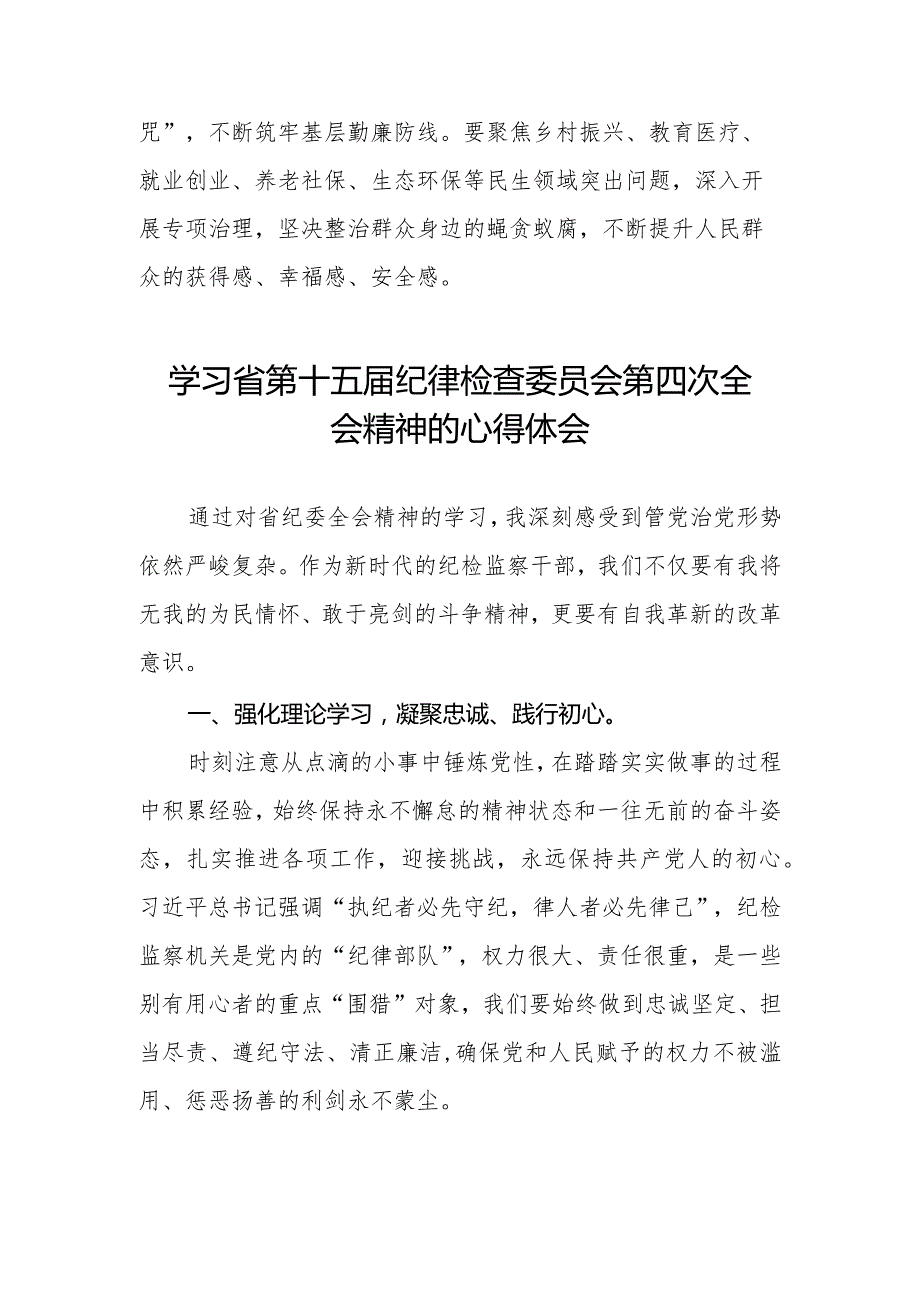 咒”，不断筑牢基层勤廉防线。要聚焦乡村振兴、教育医疗、就业创业、养老社保、生态环保等民生领域突出问题，深入开展专项治理，坚决整治群众身边的蝇贪蚁腐，不断提升人民群众的获得感、幸福感、安全感。

学习省第十五届纪律检查委员会第四次全会精神的心得体会

通过对省纪委全会精神的学习，我深刻感受到管党治党形势依然严峻复杂。作为新时代的纪检监察干部，我们不仅要有我将无我的为民情怀、敢于亮剑的斗争精神，更要有自我革新的改革意识。

一、强化理论学习，凝聚忠诚、践行初心。

时刻注意从点滴的小事中锤炼党性，在踏踏实实做事的过程中积累经验，始终保持永不懈怠的精神状态和一往无前的奋斗姿态，扎实推进各项工作，迎接挑战，永远保持共产党人的初心。习近平总书记强调“执纪者必先守纪，律人者必先律己”，纪检监察机关是党内的“纪律部队”，权力很大、责任很重，是一些别有用心者的重点“围猎”对象，我们要始终做到忠诚坚定、担当尽责、遵纪守法、清正廉洁，确保党和人民赋予的权力不被滥用、惩恶扬善的利剑永不蒙尘。